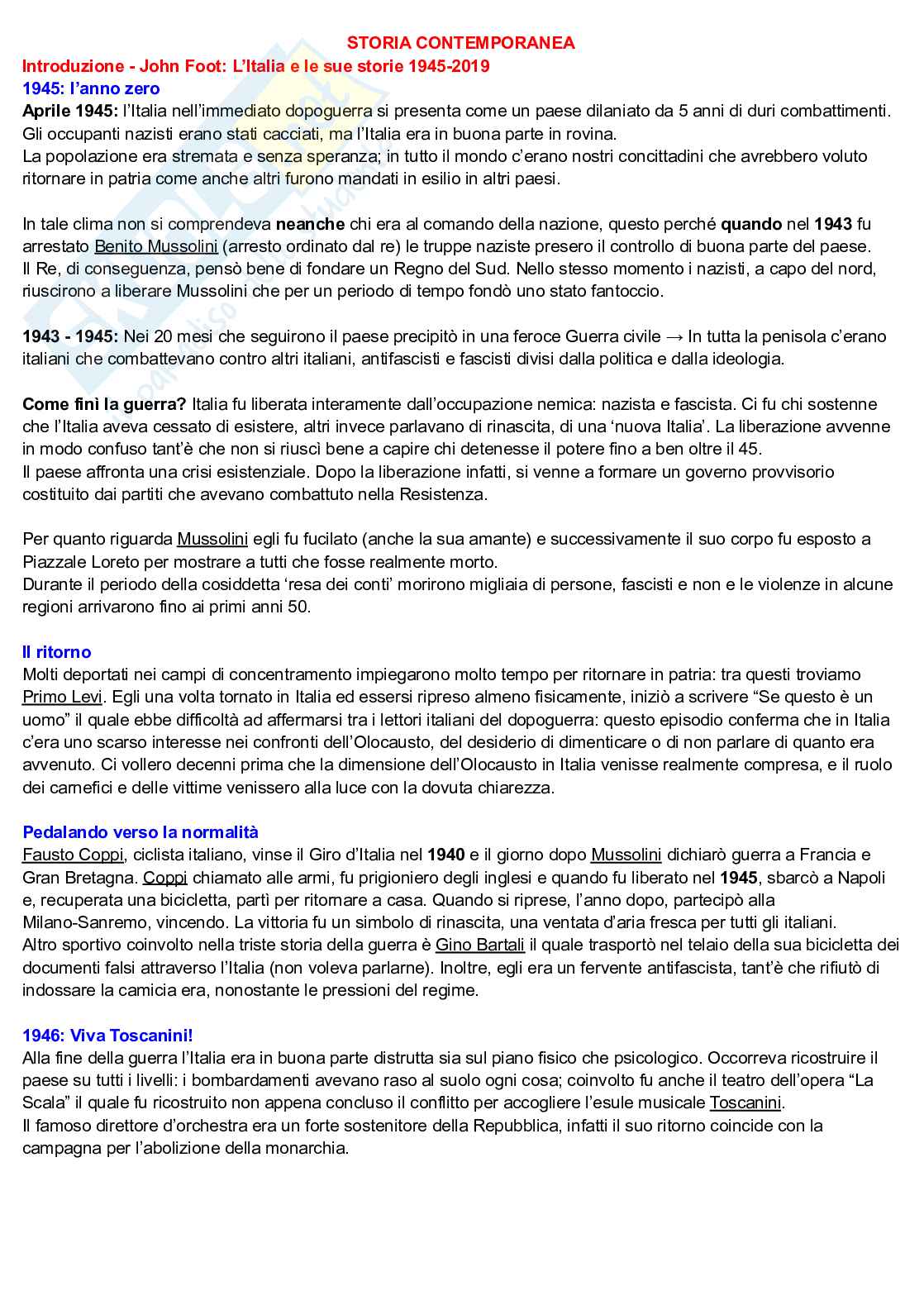 STORIA CONTEMPORANEA

Introduzione - John Foot: L'Italia e le sue storie 1945-2019

1945: l'anno zero

Aprile 1945: l'Italia nell'immediato dopoguerra si presenta come un paese dilaniato da 5 anni di duri combattimenti. Gli occupanti nazisti erano stati cacciati, ma l'Italia era in buona parte in rovina.
La popolazione era stremata e senza speranza; in tutto il mondo c'erano nostri concittadini che avrebbero voluto ritornare in patria come anche altri furono mandati in esilio in altri paesi.

In tale clima non si comprendeva neanche chi era al comando della nazione, questo perché quando nel 1943 fu arrestato Benito Mussolini (arresto ordinato dal re) le truppe naziste presero il controllo di buona parte del paese. Il Re, di conseguenza, pensò bene di fondare un Regno del Sud. Nello stesso momento i nazisti, a capo del nord, riuscirono a liberare Mussolini che per un periodo di tempo fondò uno stato fantoccio.

1943 - 1945: Nei 20 mesi che seguirono il paese precipitò in una feroce Guerra civile → In tutta la penisola c'erano italiani che combattevano contro altri italiani, antifascisti e fascisti divisi dalla politica e dalla ideologia.

Come finì la guerra? Italia fu liberata interamente dall'occupazione nemica: nazista e fascista. Ci fu chi sostenne che l'Italia aveva cessato di esistere, altri invece parlavano di rinascita, di una 'nuova Italia'. La liberazione avvenne in modo confuso tant'è che non si riuscì bene a capire chi detenesse il potere fino a ben oltre il 45.
Il paese affronta una crisi esistenziale. Dopo la liberazione infatti, si venne a formare un governo provvisorio costituito dai partiti che avevano combattuto nella Resistenza.

Per quanto riguarda Mussolini egli fu fucilato (anche la sua amante) e successivamente il suo corpo fu esposto a Piazzale Loreto per mostrare a tutti che fosse realmente morto.
Durante il periodo della cosiddetta 'resa dei conti' morirono migliaia di persone, fascisti e non e le violenze in alcune regioni arrivarono fino ai primi anni 50.

Il ritorno

Molti deportati nei campi di concentramento impiegarono molto tempo per ritornare in patria: tra questi troviamo Primo Levi. Egli una volta tornato in Italia ed essersi ripreso almeno fisicamente, iniziò a scrivere "Se questo è un uomo" il quale ebbe difficoltà ad affermarsi tra i lettori italiani del dopoguerra: questo episodio conferma che in Italia c'era uno scarso interesse nei confronti dell'Olocausto, del desiderio di dimenticare o di non parlare di quanto era avvenuto. Ci vollero decenni prima che la dimensione dell'Olocausto in Italia venisse realmente compresa, e il ruolo dei carnefici e delle vittime venissero alla luce con la dovuta chiarezza.

Pedalando verso la normalità

Fausto Coppi, ciclista italiano, vinse il Giro d'Italia nel 1940 e il giorno dopo Mussolini dichiarò guerra a Francia e Gran Bretagna. Coppi chiamato alle armi, fu prigioniero degli inglesi e quando fu liberato nel 1945, sbarcò a Napoli e, recuperata una bicicletta, partì per ritornare a casa. Quando si riprese, l'anno dopo, partecipò alla Milano-Sanremo, vincendo. La vittoria fu un simbolo di rinascita, una ventata d'aria fresca per tutti gli italiani.
Altro sportivo coinvolto nella triste storia della guerra è Gino Bartali il quale trasportò nel telaio della sua bicicletta dei documenti falsi attraverso l'Italia (non voleva parlarne). Inoltre, egli era un fervente antifascista, tant'è che rifiutò di indossare la camicia era, nonostante le pressioni del regime.

1946: Viva Toscanini!

Alla fine della guerra l'Italia era in buona parte distrutta sia sul piano fisico che psicologico. Occorreva ricostruire il paese su tutti i livelli: i bombardamenti avevano raso al suolo ogni cosa; coinvolto fu anche il teatro dell'opera "La Scala" il quale fu ricostruito non appena concluso il conflitto per accogliere l'esule musicale Toscanini.
Il famoso direttore d'orchestra era un forte sostenitore della Repubblica, infatti il suo ritorno coincide con la campagna per l'abolizione della monarchia.